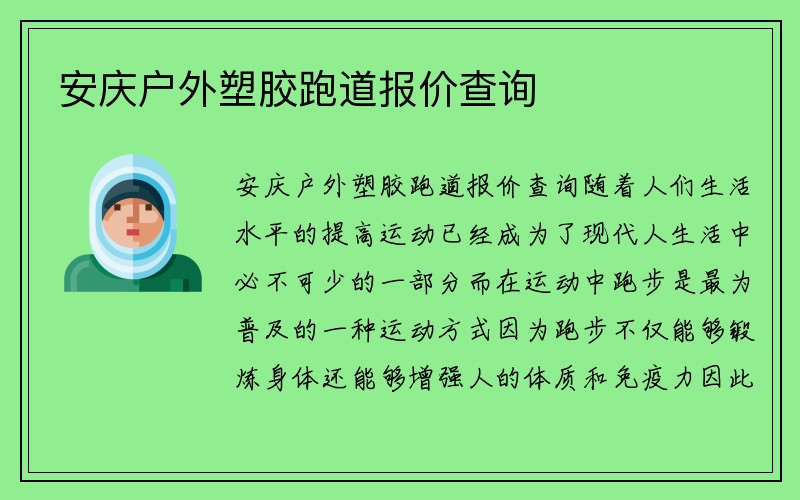 安庆户外塑胶跑道报价查询

安庆户外塑胶跑道报价查询随着人们生活水平的提高运动已经成为了现代人生活中必不可少的一部分而在运动中跑步是最为普及的一种运动方式因为跑步不仅能够锻炼身体还能够增强人的体质和免疫力因此